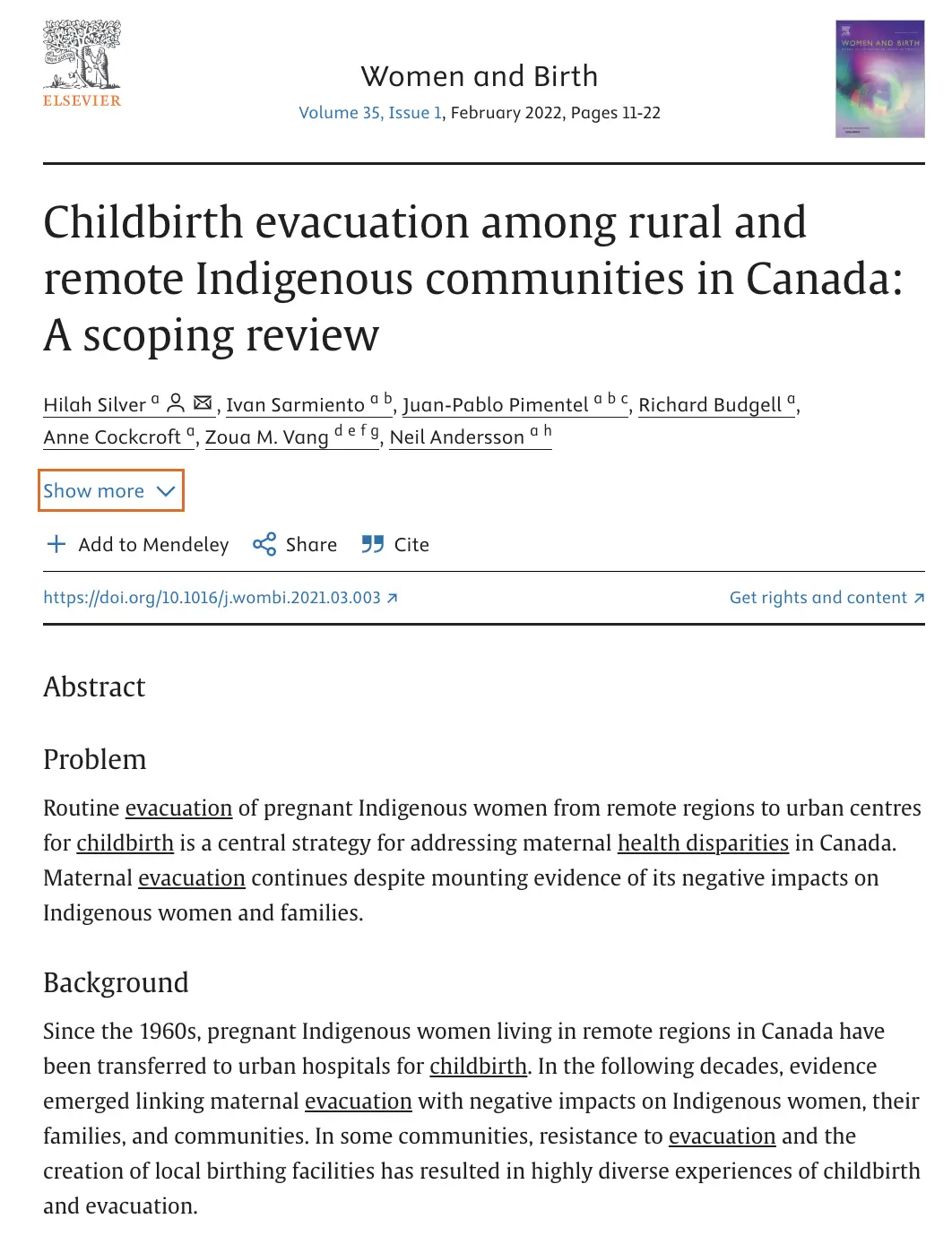 ELSEVIER

Women and Birth

Volume 35, Issue 1, February 2022, Pages 11-22

WOMEN AND BIRTH

Childbirth evacuation among rural and remote Indigenous communities in Canada: A scoping review

Hilah Silver $^{a}$, Ivan Sarmiento $^{a\ b}$, Juan-Pablo Pimentel $^{a\ b\ c}$, Richard Budgell $^{a}$, Anne Cockcroft $^{a}$, Zoua M. Vang $^{d\ e\ f\ g}$, Neil Andersson $^{a\ h}$

Show more

Add to Mendeley Share Cite

https://doi.org/10.1016/j.wombi.2021.03.003

Get rights and content

Abstract

Problem

Routine evacuation of pregnant Indigenous women from remote regions to urban centres for childbirth is a central strategy for addressing maternal health disparities in Canada. Maternal evacuation continues despite mounting evidence of its negative impacts on Indigenous women and families.

Background

Since the 1960s, pregnant Indigenous women living in remote regions in Canada have been transferred to urban hospitals for childbirth. In the following decades, evidence emerged linking maternal evacuation with negative impacts on Indigenous women, their families, and communities. In some communities, resistance to evacuation and the creation of local birthing facilities has resulted in highly diverse experiences of childbirth and evacuation.